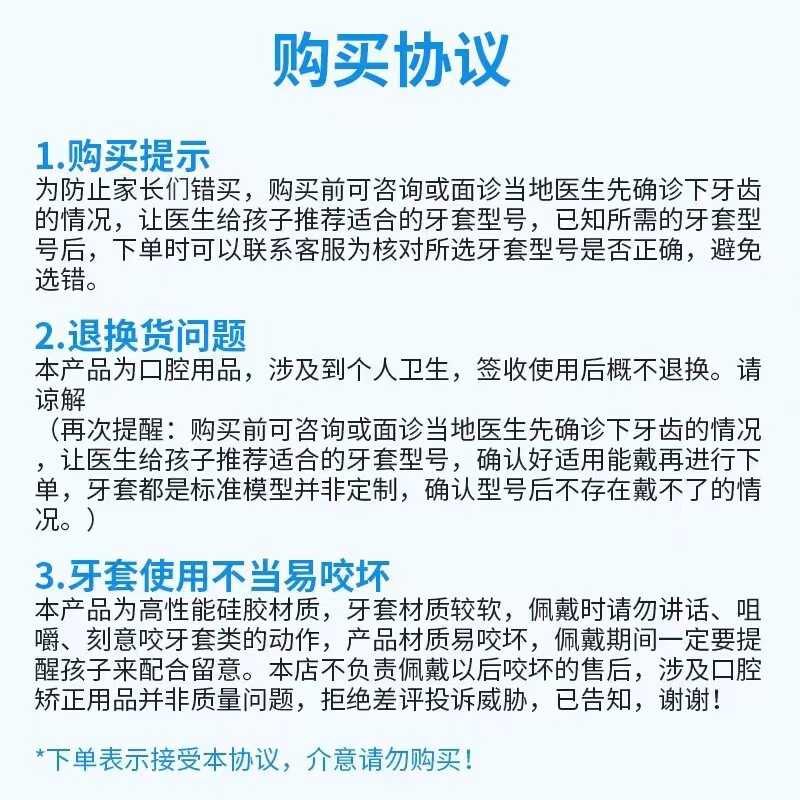 购买协议

1.购买提示
为防止家长们错买，购买前可咨询或面诊当地医生先确诊下牙齿的情况，让医生给孩子推荐适合的牙套型号，已知所需的牙套型号后，下单时可以联系客服为核对所选牙套型号是否正确，避免选错。

2.退换货问题
本产品为口腔用品，涉及到个人卫生，签收使用后概不退换。请谅解
（再次提醒：购买前可咨询或面诊当地医生先确诊下牙齿的情况，让医生给孩子推荐适合的牙套型号，确认好适用能戴再进行下单，牙套都是标准模型并非定制，确认型号后不存在戴不了的情况。）

3.牙套使用不当易咬坏
本产品为高性能硅胶材质，牙套材质较软，佩戴时请勿讲话、咀嚼、刻意咬牙套类的动作，产品材质易咬坏，佩戴期间一定要提醒孩子来配合留意。本店不负责佩戴以后咬坏的售后，涉及口腔矫正用品并非质量问题，拒绝差评投诉威胁，已告知，谢谢！

*下单表示接受本协议，介意请勿购买！